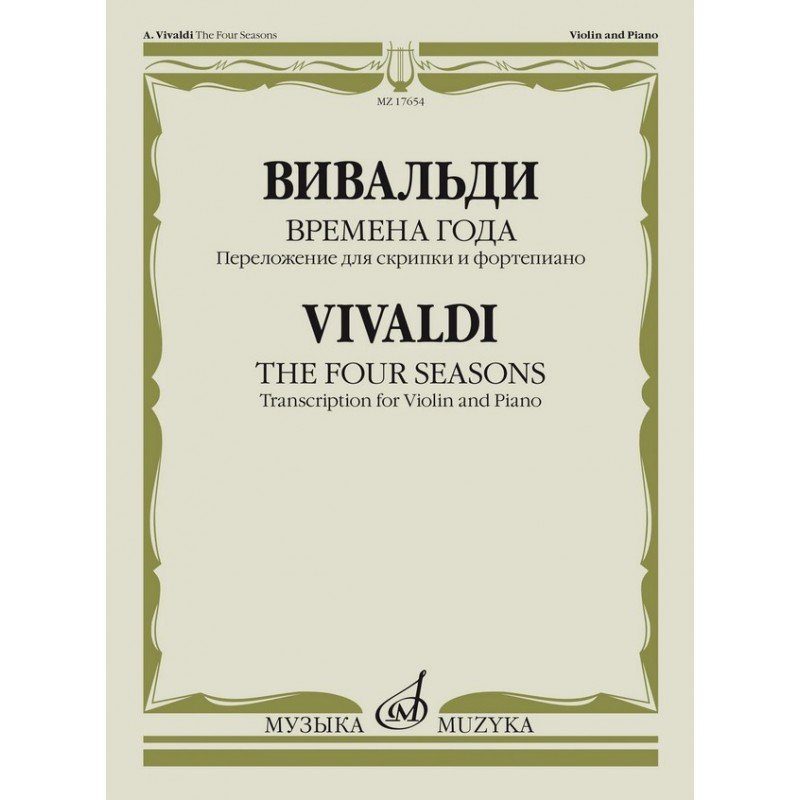 A. Vivaldi The Four Seasons

Violin and Piano

MZ 17654

ВИВАЛЬДИ

ВРЕМЕНА ГОДА

Переложение для скрипки и фортепиано

VIVALDI

THE FOUR SEASONS

Transcription for Violin and Piano

МУЗЫКА MUZYKA